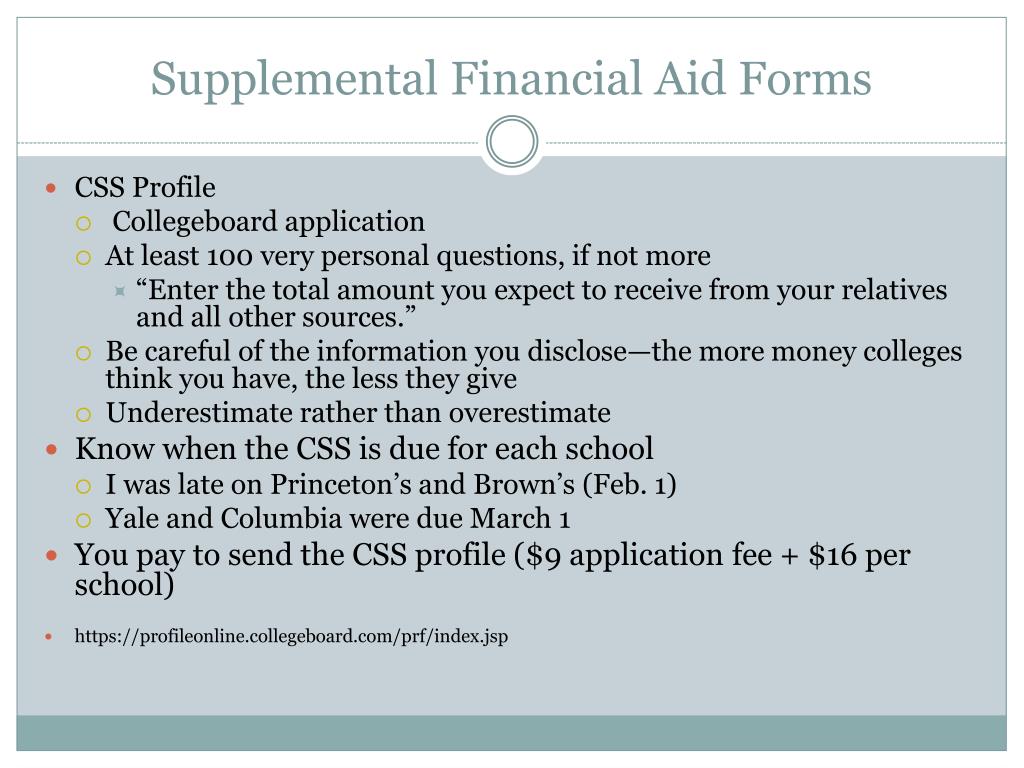 Supplemental Financial Aid Forms

- CSS Profile
  - Collegeboard application
  - At least 100 very personal questions, if not more
    - “Enter the total amount you expect to receive from your relatives and all other sources.”
  - Be careful of the information you disclose—the more money colleges think you have, the less they give
  - Underestimate rather than overestimate
- Know when the CSS is due for each school
  - I was late on Princeton’s and Brown’s (Feb. 1)
  - Yale and Columbia were due March 1
- You pay to send the CSS profile (\$9 application fee + \$16 per school)
- https://profileonline.collegeboard.com/prf/index.jsp